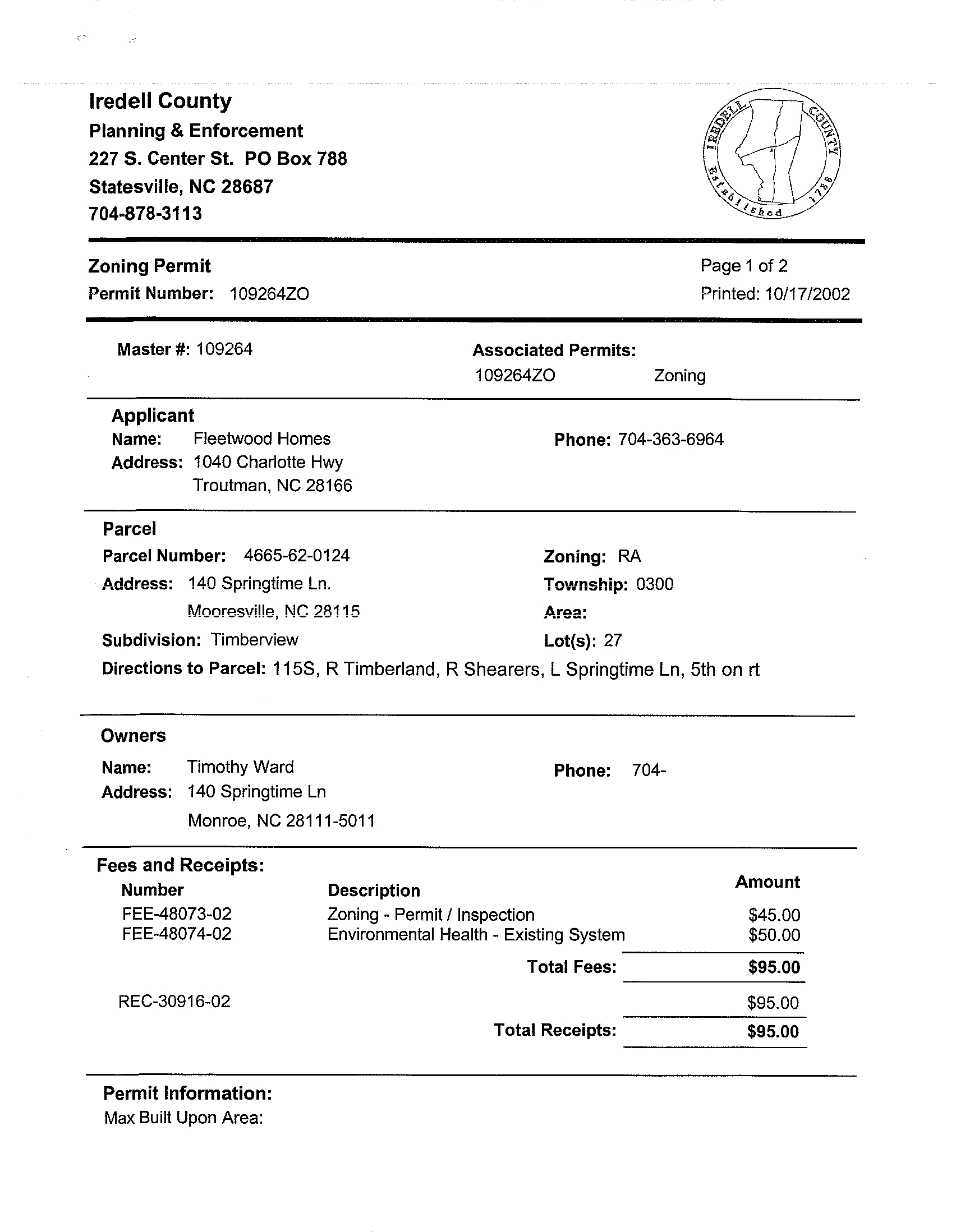 Iredell County
Planning & Enforcement
227 S. Center St. PO Box 788
Statesville, NC 28687
704-878-3113

IREDELL COUNTY Established 1788

Zoning Permit
Permit Number: 109264ZO

Page 1 of 2
Printed: 10/17/2002

Master #: 109264

Associated Permits:
109264ZO Zoning

Applicant
Name: Fleetwood Homes
Address: 1040 Charlotte Hwy
Troutman, NC 28166

Phone: 704-363-6964

Parcel
Parcel Number: 4665-62-0124
Address: 140 Springtime Ln.
Mooresville, NC 28115
Subdivision: Timberview

Zoning: RA
Township: 0300
Area:
Lot(s): 27

Directions to Parcel: 115S, R Timberland, R Shearers, L Springtime Ln, 5th on rt

Owners
Name: Timothy Ward
Address: 140 Springtime Ln
Monroe, NC 28111-5011

Phone: 704-

Fees and Receipts:

| Number | Description | Amount |
|---|---|---|
| FEE-48073-02 | Zoning - Permit / Inspection | $45.00 |
| FEE-48074-02 | Environmental Health - Existing System | $50.00 |
| | Total Fees: | $95.00 |
| REC-30916-02 | | $95.00 |
| | Total Receipts: | $95.00 |

Permit Information:
Max Built Upon Area: